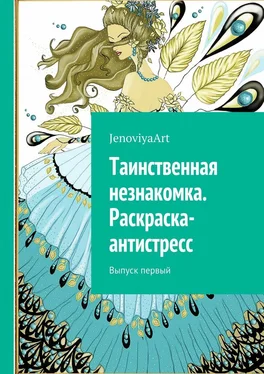 JenoviyaArt

Таинственная незнакомка. Раскраска-антистресс

Выпуск первый